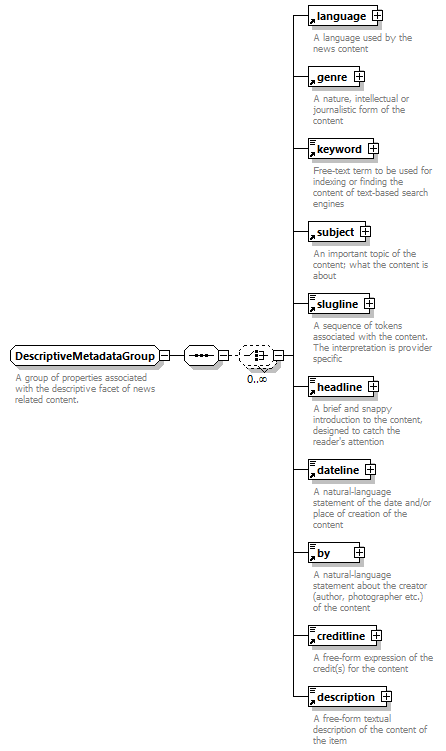 DescriptiveMetadataGroup

A group of properties associated with the descriptive facet of news related content.

0..∞

language

A language used by the news content

genre

A nature, intellectual or journalistic form of the content

keyword

Free-text term to be used for indexing or finding the content of text-based search engines

subject

An important topic of the content; what the content is about

slugline

A sequence of tokens associated with the content. The interpretation is provider specific

headline

A brief and snappy introduction to the content, designed to catch the reader's attention

dateline

A natural-language statement of the date and/or place of creation of the content

by

A natural-language statement about the creator (author, photographer etc.) of the content

creditline

A free-form expression of the credit(s) for the content

description

A free-form textual description of the content of the item